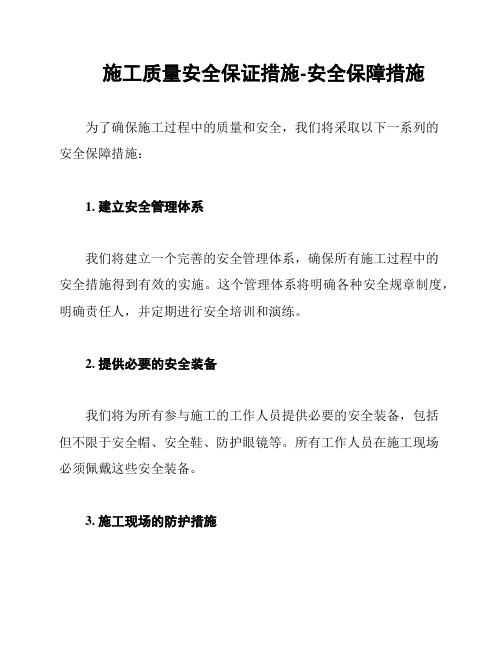 施工质量安全保证措施-安全保障措施

为了确保施工过程中的质量和安全，我们将采取以下一系列的安全保障措施：

1. 建立安全管理体系

我们将建立一个完善的安全管理体系，确保所有施工过程中的安全措施得到有效的实施。这个管理体系将明确各种安全规章制度，明确责任人，并定期进行安全培训和演练。

2. 提供必要的安全装备

我们将为所有参与施工的工作人员提供必要的安全装备，包括但不限于安全帽、安全鞋、防护眼镜等。所有工作人员在施工现场必须佩戴这些安全装备。

3. 施工现场的防护措施